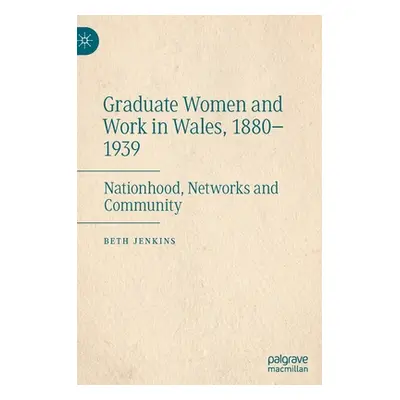 Graduate Women and Work in Wales, 1880–1939

Nationhood, Networks and Community

BETH JENKINS

palgrave
macmillan